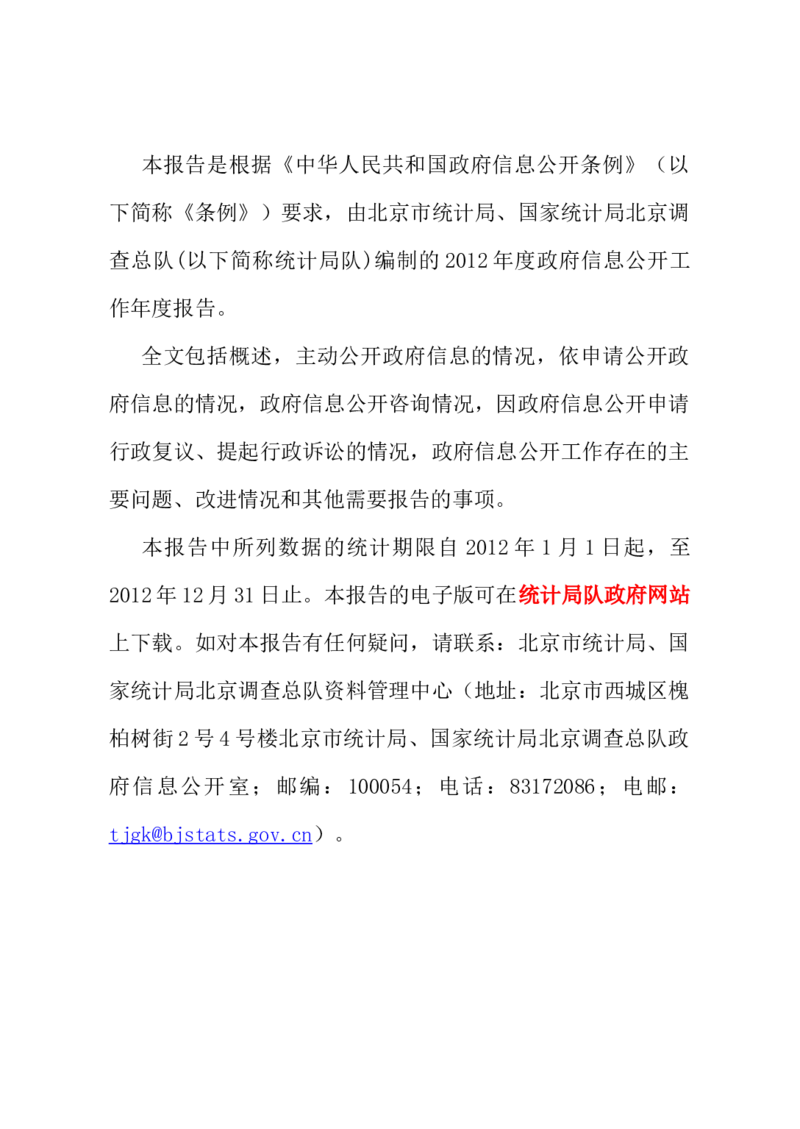 本报告是根据《中华人民共和国政府信息公开条例》（以下简称《条例》）要求，由北京市统计局、国家统计局北京调查总队(以下简称统计局队)编制的2012年度政府信息公开工作年度报告。

全文包括概述，主动公开政府信息的情况，依申请公开政府信息的情况，政府信息公开咨询情况，因政府信息公开申请行政复议、提起行政诉讼的情况，政府信息公开工作存在的主要问题、改进情况和其他需要报告的事项。

本报告中所列数据的统计期限自2012年1月1日起，至2012年12月31日止。本报告的电子版可在统计局队政府网站上下载。如对本报告有任何疑问，请联系：北京市统计局、国家统计局北京调查总队资料管理中心（地址：北京市西城区槐柏树街2号4号楼北京市统计局、国家统计局北京调查总队政府信息公开室；邮编：100054；电话：83172086；电邮：tjgk@bjstats.gov.cn）。